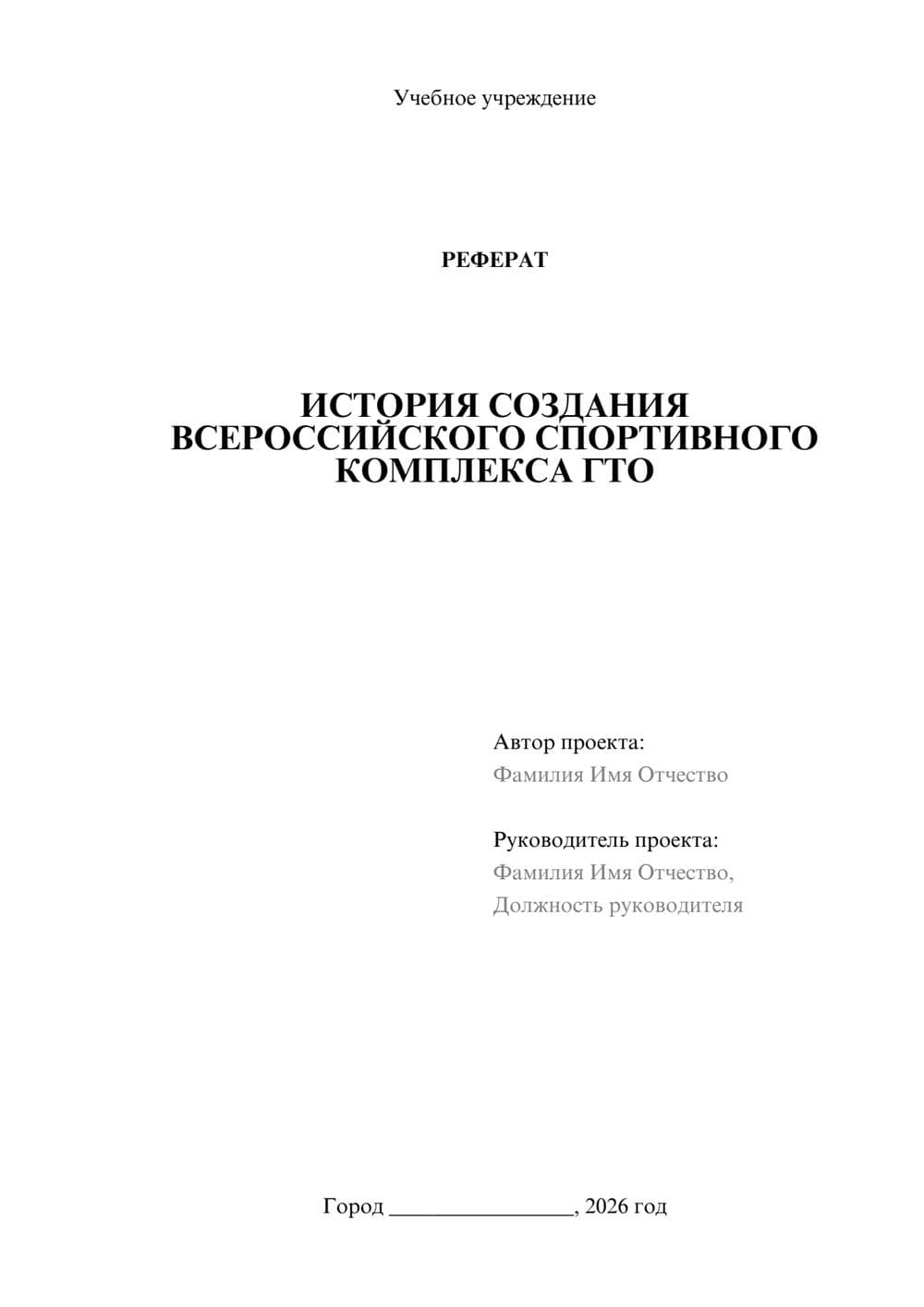 Учебное учреждение

РЕФЕРАТ

ИСТОРИЯ СОЗДАНИЯ ВСЕРОССИЙСКОГО СПОРТИВНОГО КОМПЛЕКСА ГТО

Автор проекта:
Фамилия Имя Отчество

Руководитель проекта:
Фамилия Имя Отчество,
Должность руководителя

Город ________________, 2026 год